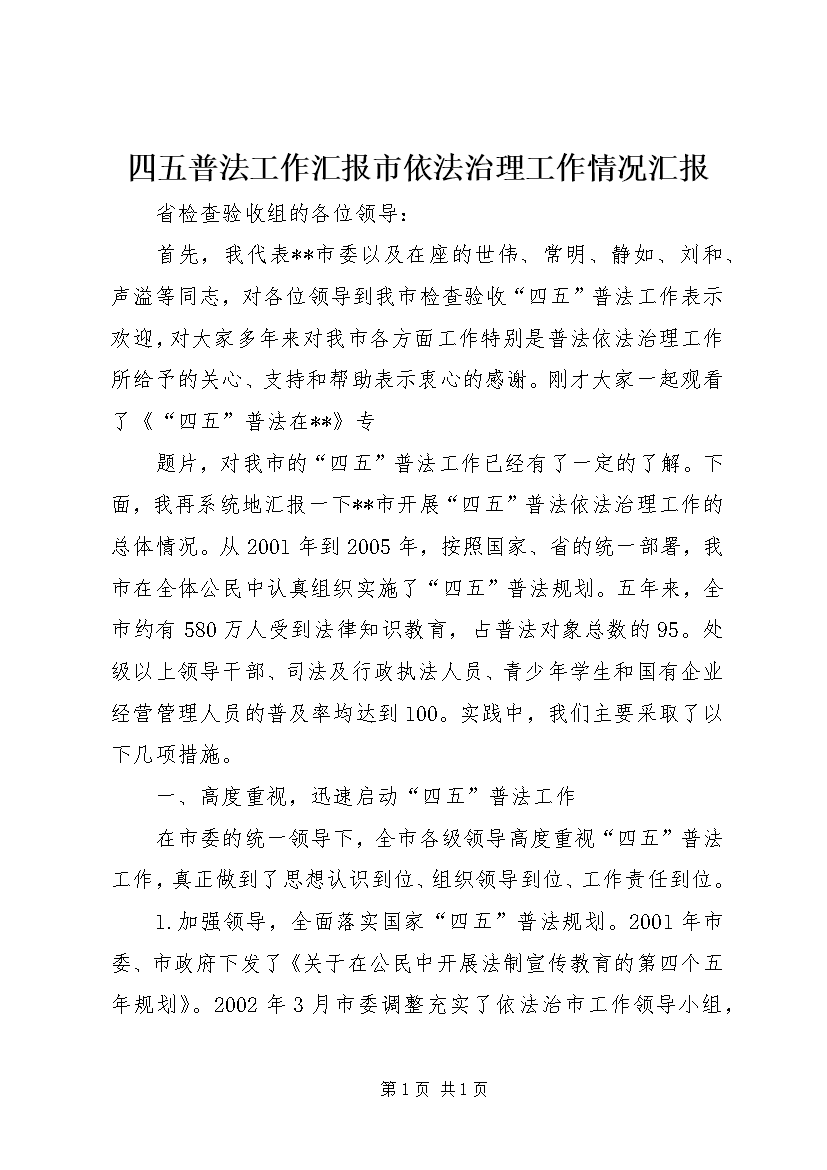 四五普法工作汇报市依法治理工作情况汇报

省检查验收组的各位领导：

首先，我代表**市委以及在座的世伟、常明、静如、刘和、声溢等同志，对各位领导到我市检查验收“四五”普法工作表示欢迎，对大家多年来对我市各方面工作特别是普法依法治理工作所给予的关心、支持和帮助表示衷心的感谢。刚才大家一起观看了《“四五”普法在**》专

题片，对我市的“四五”普法工作已经有了一定的了解。下面，我再系统地汇报一下**市开展“四五”普法依法治理工作的总体情况。从2001年到2005年，按照国家、省的统一部署，我市在全体公民中认真组织实施了“四五”普法规划。五年来，全市约有580万人受到法律知识教育，占普法对象总数的95。处级以上领导干部、司法及行政执法人员、青少年学生和国有企业经营管理人员的普及率均达到100。实践中，我们主要采取了以下几项措施。

一、高度重视，迅速启动“四五”普法工作

在市委的统一领导下，全市各级领导高度重视“四五”普法工作，真正做到了思想认识到位、组织领导到位、工作责任到位。

1.加强领导，全面落实国家“四五”普法规划。2001年市委、市政府下发了《关于在公民中开展法制宣传教育的第四个五年规划》。2002年3月市委调整充实了依法治市工作领导小组，

第1页 共1页